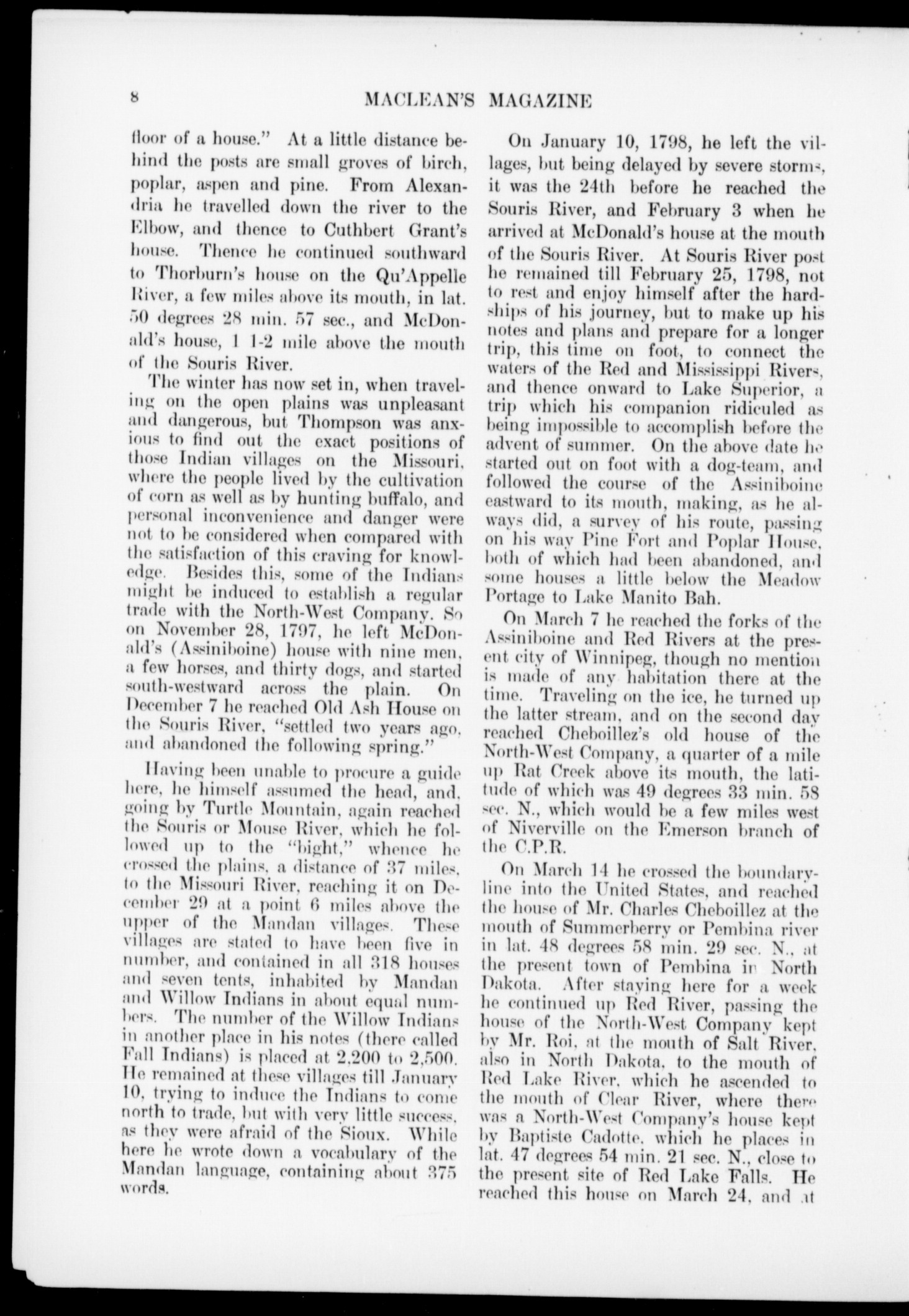 8 MACLEAN'S MAGAZINE

floor of a house." At a little distance behind the posts are small groves of birch, poplar, aspen and pine. From Alexandria he travelled down the river to the Elbow, and thence to Cuthbert Grant's house. Thence he continued southward to Thorburn's house on the Qu'Appelle River, a few miles above its mouth, in lat. 50 degrees 28 min. 57 sec., and McDonald's house, 1 1-2 mile above the mouth of the Souris River.

The winter has now set in, when traveling on the open plains was unpleasant and dangerous, but Thompson was anxious to find out the exact positions of those Indian villages on the Missouri, where the people lived by the cultivation of corn as well as by hunting buffalo, and personal inconvenience and danger were not to be considered when compared with the satisfaction of this craving for knowledge. Besides this, some of the Indians might be induced to establish a regular trade with the North-West Company. So on November 28, 1797, he left McDonald's (Assiniboine) house with nine men, a few horses, and thirty dogs, and started south-westward across the plain. On December 7 he reached Old Ash House on the Souris River, "settled two years ago, and abandoned the following spring."

Having been unable to procure a guide here, he himself assumed the head, and, going by Turtle Mountain, again reached the Souris or Mouse River, which he followed up to the "bight," whence he crossed the plains, a distance of 37 miles, to the Missouri River, reaching it on December 29 at a point 6 miles above the upper of the Mandan villages. These villages are stated to have been five in number, and contained in all 318 houses and seven tents, inhabited by Mandan and Willow Indians in about equal numbers. The number of the Willow Indians in another place in his notes (there called Fall Indians) is placed at 2,200 to 2,500. He remained at these villages till January 10, trying to induce the Indians to come north to trade, but with very little success, as they were afraid of the Sioux. While here he wrote down a vocabulary of the Mandan language, containing about 375 words.

On January 10, 1798, he left the villages, but being delayed by severe storms, it was the 24th before he reached the Souris River, and February 3 when he arrived at McDonald's house at the mouth of the Souris River. At Souris River post he remained till February 25, 1798, not to rest and enjoy himself after the hardships of his journey, but to make up his notes and plans and prepare for a longer trip, this time on foot, to connect the waters of the Red and Mississippi Rivers, and thence onward to Lake Superior, a trip which his companion ridiculed as being impossible to accomplish before the advent of summer. On the above date he started out on foot with a dog-team, and followed the course of the Assiniboine eastward to its mouth, making, as he always did, a survey of his route, passing on his way Pine Fort and Poplar House, both of which had been abandoned, and some houses a little below the Meadow Portage to Lake Manito Bah.

On March 7 he reached the forks of the Assiniboine and Red Rivers at the present city of Winnipeg, though no mention is made of any habitation there at the time. Traveling on the ice, he turned up the latter stream, and on the second day reached Cheboillez's old house of the North-West Company, a quarter of a mile up Rat Creek above its mouth, the latitude of which was 49 degrees 33 min. 58 sec. N., which would be a few miles west of Niverville on the Emerson branch of the C.P.R.

On March 14 he crossed the boundary-line into the United States, and reached the house of Mr. Charles Cheboillez at the mouth of Summerberry or Pembina river in lat. 48 degrees 58 min. 29 sec. N., at the present town of Pembina in North Dakota. After staying here for a week he continued up Red River, passing the house of the North-West Company kept by Mr. Roi, at the mouth of Salt River, also in North Dakota, to the mouth of Red Lake River, which he ascended to the mouth of Clear River, where there was a North-West Company's house kept by Baptiste Cadotte, which he places in lat. 47 degrees 54 min. 21 sec. N., close to the present site of Red Lake Falls. He reached this house on March 24, and at